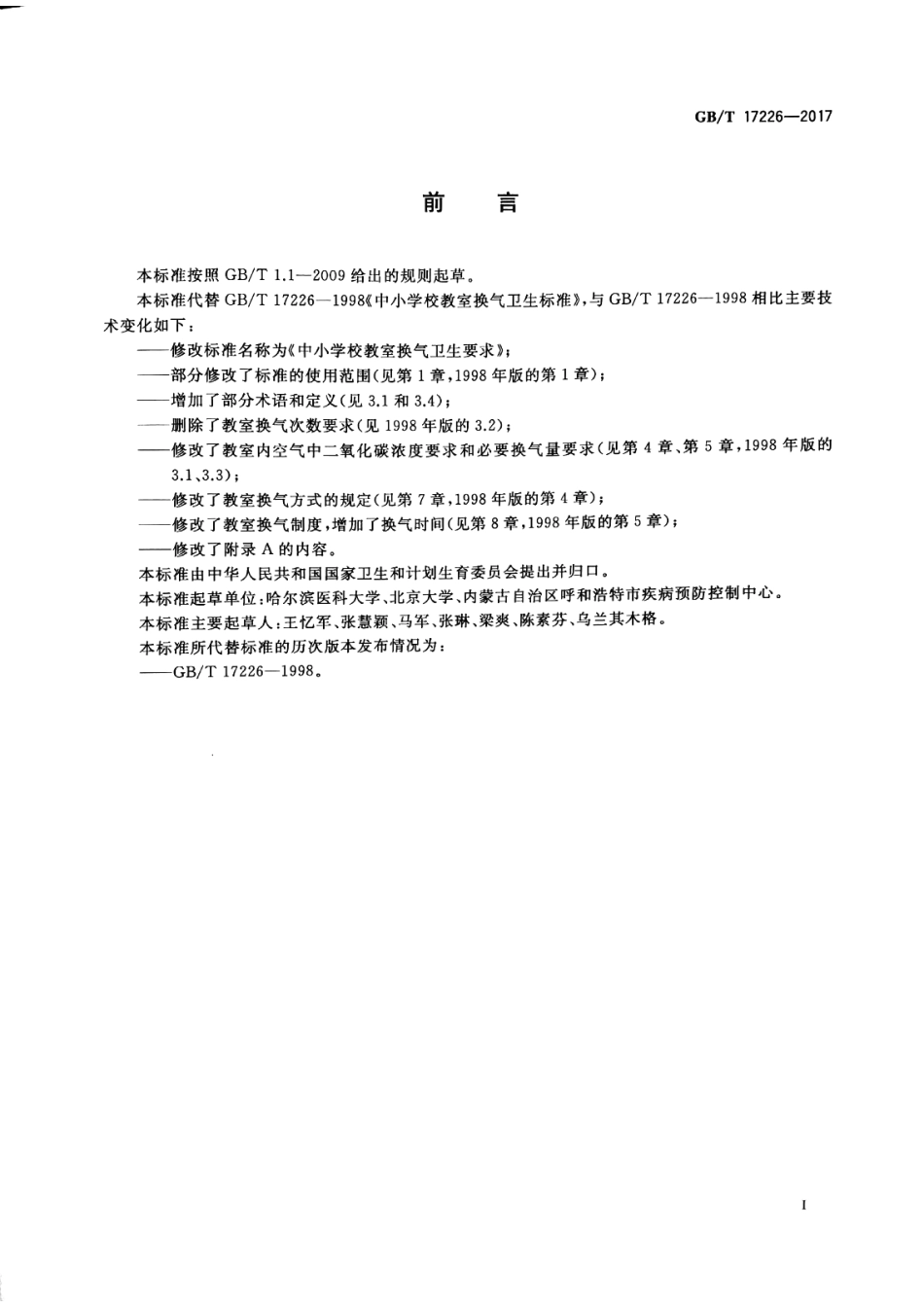 GB/T 17226—2017

前　言

本标准按照 GB/T 1.1—2009 给出的规则起草。

本标准代替 GB/T 17226—1998《中小学校教室换气卫生标准》，与 GB/T 17226—1998 相比主要技术变化如下：

——修改标准名称为《中小学校教室换气卫生要求》；

——部分修改了标准的使用范围(见第 1 章，1998 年版的第 1 章)；

——增加了部分术语和定义(见 3.1 和 3.4)；

——删除了教室换气次数要求(见 1998 年版的 3.2)；

——修改了教室内空气中二氧化碳浓度要求和必要换气量要求(见第 4 章、第 5 章，1998 年版的 3.1、3.3)；

——修改了教室换气方式的规定(见第 7 章，1998 年版的第 4 章)；

——修改了教室换气制度，增加了换气时间(见第 8 章，1998 年版的第 5 章)；

——修改了附录 A 的内容。

本标准由中华人民共和国国家卫生和计划生育委员会提出并归口。

本标准起草单位：哈尔滨医科大学、北京大学、内蒙古自治区呼和浩特市疾病预防控制中心。

本标准主要起草人：王忆军、张慧颖、马军、张琳、梁爽、陈素芬、乌兰其木格。

本标准所代替标准的历次版本发布情况为：

——GB/T 17226—1998。

I